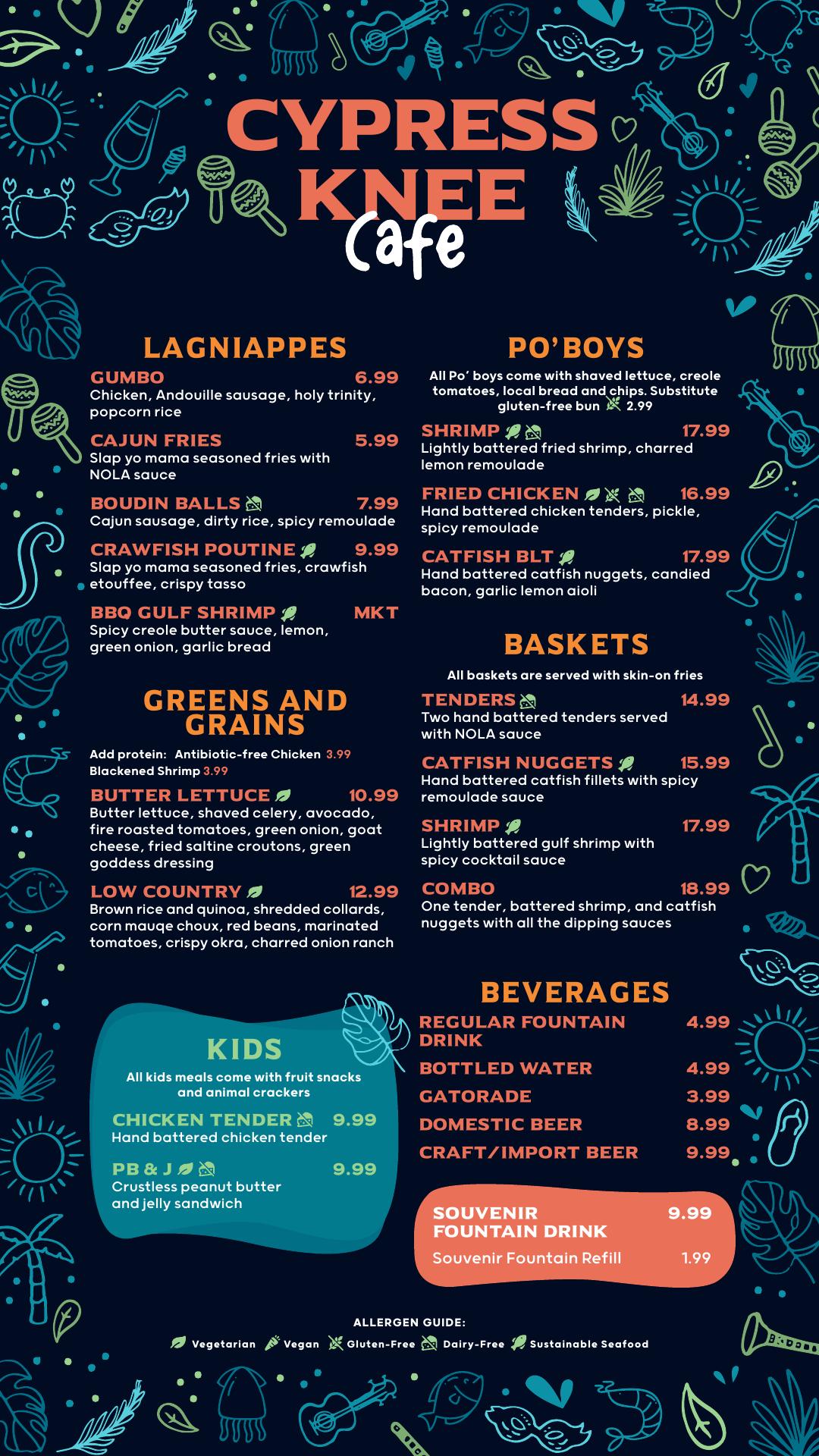 CYPRESS KNEE

Cafe

LAGNIAPPES

GUMBO 6.99
Chicken, Andouille sausage, holy trinity, popcorn rice

CAJUN FRIES 5.99
Slap yo mama seasoned fries with NOLA sauce

BOUDIN BALLS 7.99
Cajun sausage, dirty rice, spicy remoulade

CRAWFISH POUTINE 9.99
Slap yo mama seasoned fries, crawfish etouffee, crispy tasso

BBQ GULF SHRIMP MKT
Spicy creole butter sauce, lemon, green onion, garlic bread

GREENS AND GRAINS

Add protein: Antibiotic-free Chicken 3.99
Blackened Shrimp 3.99

BUTTER LETTUCE 10.99
Butter lettuce, shaved celery, avocado, fire roasted tomatoes, green onion, goat cheese, fried saltine croutons, green goddess dressing

LOW COUNTRY 12.99
Brown rice and quinoa, shredded collards, corn mauqe choux, red beans, marinated tomatoes, crispy okra, charred onion ranch

KIDS

All kids meals come with fruit snacks and animal crackers

CHICKEN TENDER 9.99
Hand battered chicken tender

PB & J 9.99
Crustless peanut butter and jelly sandwich

PO'BOYS

All Po' boys come with shaved lettuce, creole tomatoes, local bread and chips. Substitute gluten-free bun 2.99

SHRIMP 17.99
Lightly battered fried shrimp, charred lemon remoulade

FRIED CHICKEN 16.99
Hand battered chicken tenders, pickle, spicy remoulade

CATFISH BLT 17.99
Hand battered catfish nuggets, candied bacon, garlic lemon aioli

BASKETS

All baskets are served with skin-on fries

TENDERS 14.99
Two hand battered tenders served with NOLA sauce

CATFISH NUGGETS 15.99
Hand battered catfish fillets with spicy remoulade sauce

SHRIMP 17.99
Lightly battered gulf shrimp with spicy cocktail sauce

COMBO 18.99
One tender, battered shrimp, and catfish nuggets with all the dipping sauces

BEVERAGES

REGULAR FOUNTAIN DRINK 4.99
BOTTLED WATER 4.99
GATORADE 3.99
DOMESTIC BEER 8.99
CRAFT/IMPORT BEER 9.99

SOUVENIR FOUNTAIN DRINK 9.99
Souvenir Fountain Refill 1.99

ALLERGEN GUIDE:
Vegetarian Vegan Gluten-Free Dairy-Free Sustainable Seafood